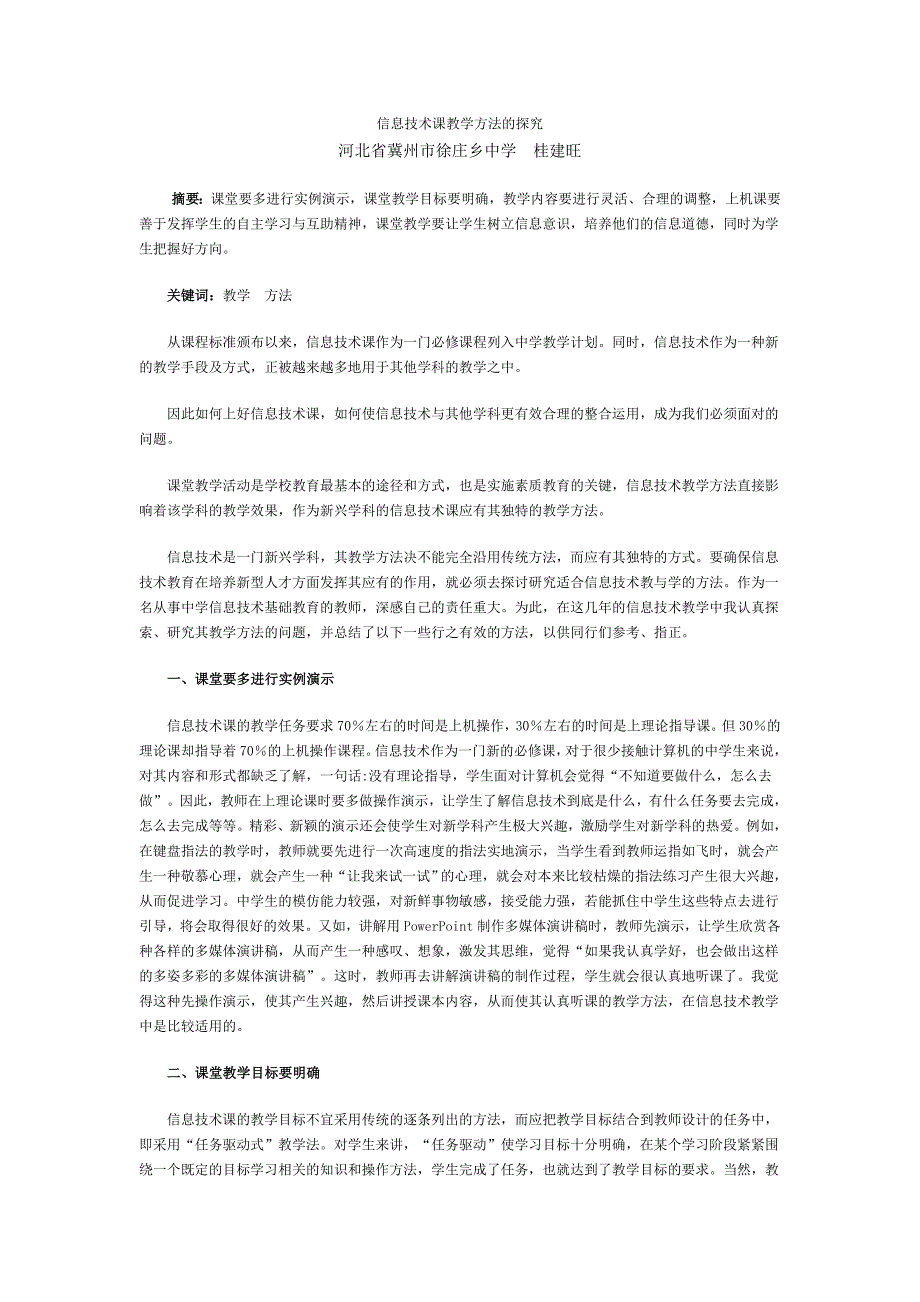 信息技术课教学方法的探究

河北省冀州市徐庄乡中学　桂建旺

摘要：课堂要多进行实例演示，课堂教学目标要明确，教学内容要进行灵活、合理的调整，上机课要善于发挥学生的自主学习与互助精神，课堂教学要让学生树立信息意识，培养他们的信息道德，同时为学生把握好方向。

关键词：教学　方法

从课程标准颁布以来，信息技术课作为一门必修课程列入中学教学计划。同时，信息技术作为一种新的教学手段及方式，正被越来越多地用于其他学科的教学之中。

因此如何上好信息技术课，如何使信息技术与其他学科更有效合理的整合运用，成为我们必须面对的问题。

课堂教学活动是学校教育最基本的途径和方式，也是实施素质教育的关键，信息技术教学方法直接影响着该学科的教学效果，作为新兴学科的信息技术课应有其独特的教学方法。

信息技术是一门新兴学科，其教学方法决不能完全沿用传统方法，而应有其独特的方式。要确保信息技术教育在培养新型人才方面发挥其应有的作用，就必须去探讨研究适合信息技术教与学的方法。作为一名从事中学信息技术基础教育的教师，深感自己的责任重大。为此，在这几年的信息技术教学中我认真探索、研究其教学方法的问题，并总结了以下一些行之有效的方法，以供同行们参考、指正。

一、课堂要多进行实例演示

信息技术课的教学任务要求70%左右的时间是上机操作，30%左右的时间是上理论指导课。但30%的理论课却指导着70%的上机操作课程。信息技术作为一门新的必修课，对于很少接触计算机的中学生来说，对其内容和形式都缺乏了解，一句话:没有理论指导，学生面对计算机会觉得“不知道要做什么，怎么去做”。因此，教师在上理论课时要多做操作演示，让学生了解信息技术到底是什么，有什么任务要去完成，怎么去完成等等。精彩、新颖的演示还会使学生对新学科产生极大兴趣，激励学生对新学科的热爱。例如，在键盘指法的教学时，教师就要先进行一次高速度的指法实地演示，当学生看到教师运指如飞时，就会产生一种敬慕心理，就会产生一种“让我来试一试”的心理，就会对本来比较枯燥的指法练习产生很大兴趣，从而促进学习。中学生的模仿能力较强，对新鲜事物敏感，接受能力强，若能抓住中学生这些特点去进行引导，将会取得很好的效果。又如，讲解用PowerPoint制作多媒体演讲稿时，教师先演示，让学生欣赏各种各样的多媒体演讲稿，从而产生一种感叹、想象，激发其思维，觉得“如果我认真学好，也会做出这样的多姿多彩的多媒体演讲稿”。这时，教师再去讲解演讲稿的制作过程，学生就会很认真地听课了。我觉得这种先操作演示，使其产生兴趣，然后讲授课本内容，从而使其认真听课的教学方法，在信息技术教学中是比较适用的。

二、课堂教学目标要明确

信息技术课的教学目标不宜采用传统的逐条列出的方法，而应把教学目标结合到教师设计的任务中，即采用“任务驱动式”教学法。对学生来讲，“任务驱动”使学习目标十分明确，在某个学习阶段紧紧围绕一个既定的目标学习相关的知识和操作方法，学生完成了任务，也就达到了教学目标的要求。当然，教